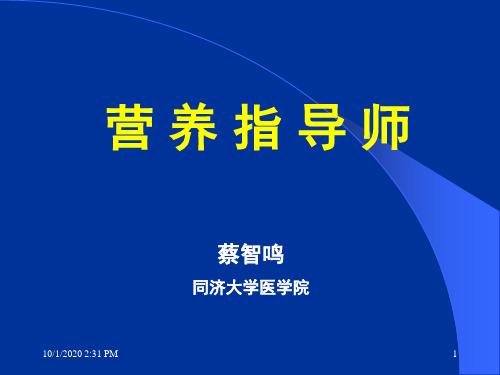 营 养 指 导 师

蔡智鸣

同济大学医学院

10/1/2020 2:31 PM

1